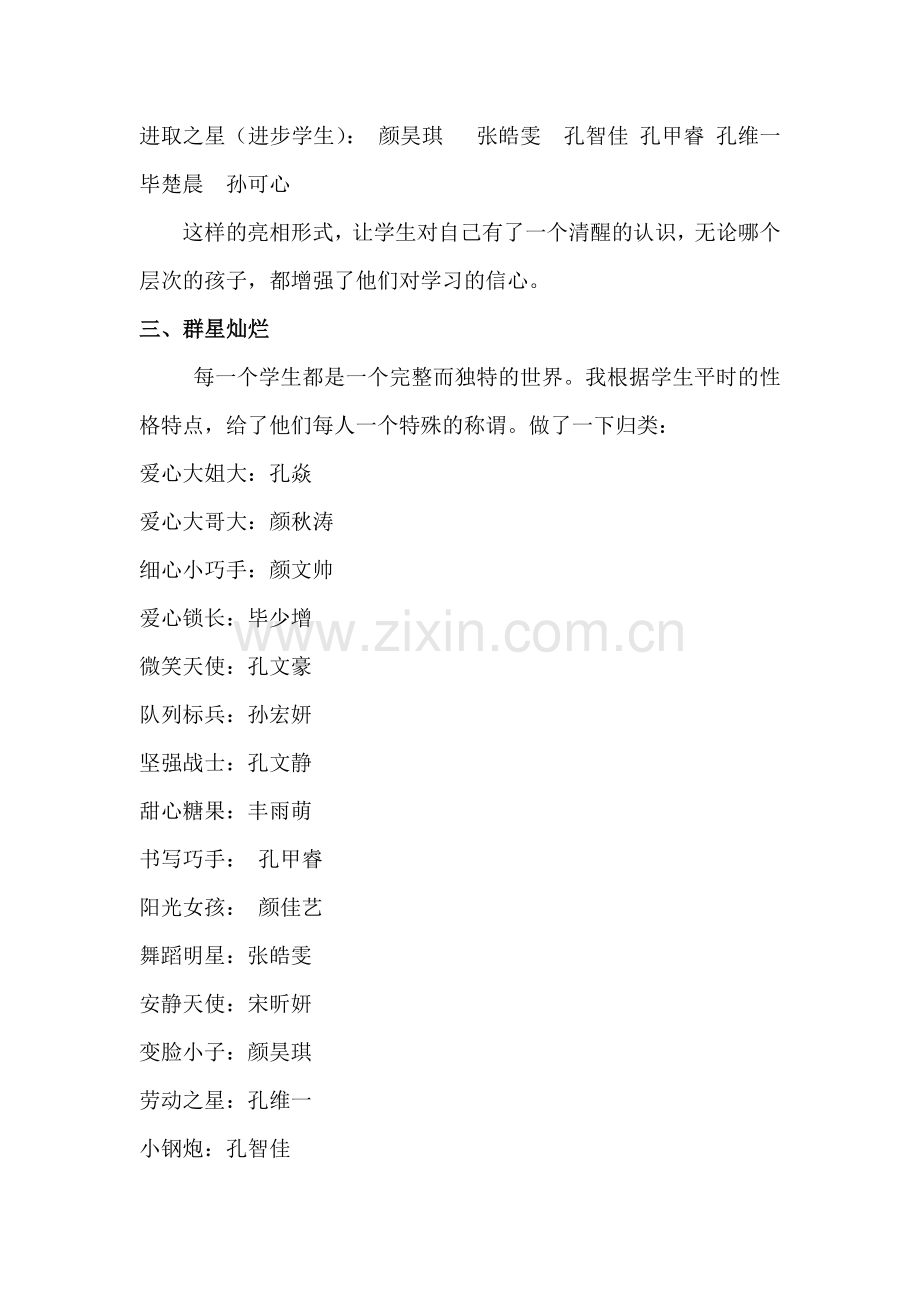 进取之星（进步学生）： 颜昊琪 张皓雯 孔智佳 孔甲睿 孔维一 毕楚晨 孙可心

这样的亮相形式，让学生对自己有了一个清醒的认识，无论哪个层次的孩子，都增强了他们对学习的信心。

三、群星灿烂

每一个学生都是一个完整而独特的世界。我根据学生平时的性格特点，给了他们每人一个特殊的称谓。做了一下归类：

爱心大姐大：孔焱

爱心大哥大：颜秋涛

细心小巧手：颜文帅

爱心锁长：毕少增

www.zixin.com.cn

微笑天使：孔文豪

队列标兵：孙宏妍

坚强战士：孔文静

甜心糖果：丰雨萌

书写巧手： 孔甲睿

阳光女孩： 颜佳艺

舞蹈明星：张皓雯

安静天使：宋昕妍

变脸小子：颜昊琪

劳动之星：孔维一

小钢炮：孔智佳